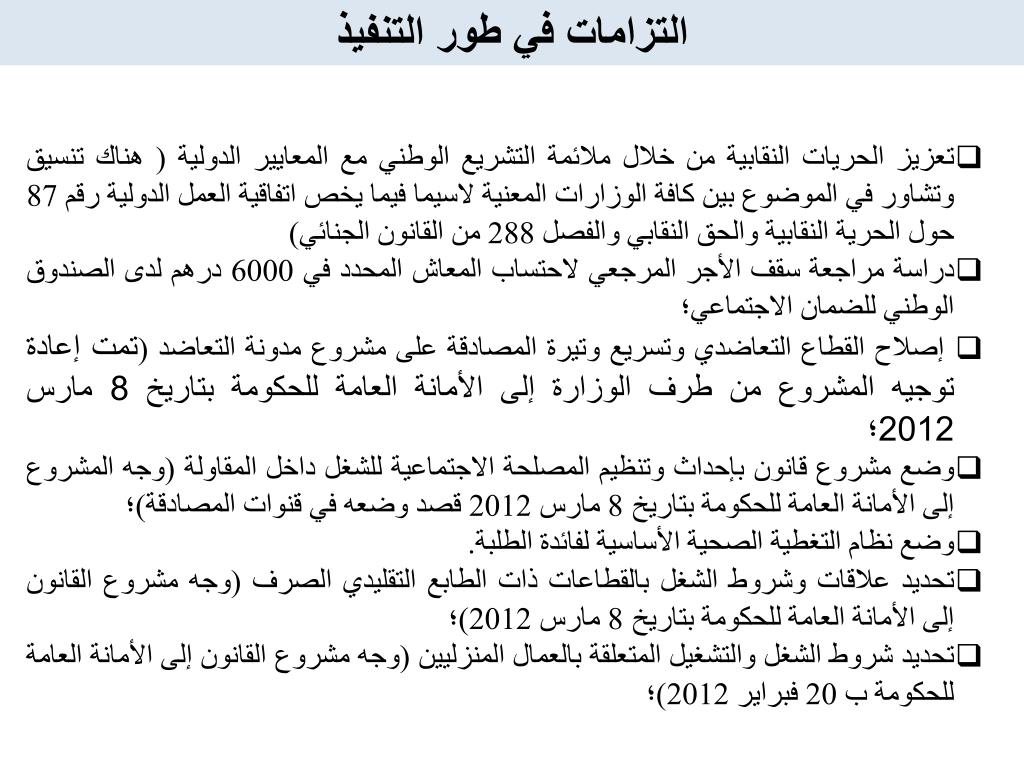 التزامات في طور التنفيذ

❑تعزيز الحريات النقابية من خلال ملائمة التشريع الوطني مع المعايير الدولية ( هناك تنسيق وتشاور في الموضوع بين كافة الوزارات المعنية لاسيما فيما يخص اتفاقية العمل الدولية رقم 87 حول الحرية النقابية والحق النقابي والفصل 288 من القانون الجنائي)

❑دراسة مراجعة سقف الأجر المرجعي لاحتساب المعاش المحدد في 6000 درهم لدى الصندوق الوطني للضمان الاجتماعي؛

❑ إصلاح القطاع التعاضدي وتسريع وتيرة المصادقة على مشروع مدونة التعاضد (تمت إعادة توجيه المشروع من طرف الوزارة إلى الأمانة العامة للحكومة بتاريخ 8 مارس 2012؛

❑وضع مشروع قانون بإحداث وتنظيم المصلحة الاجتماعية للشغل داخل المقاولة (وجه المشروع إلى الأمانة العامة للحكومة بتاريخ 8 مارس 2012 قصد وضعه في قنوات المصادقة)؛

❑وضع نظام التغطية الصحية الأساسية لفائدة الطلبة.

❑تحديد علاقات وشروط الشغل بالقطاعات ذات الطابع التقليدي الصرف (وجه مشروع القانون إلى الأمانة العامة للحكومة بتاريخ 8 مارس 2012)؛

❑تحديد شروط الشغل والتشغيل المتعلقة بالعمال المنزليين (وجه مشروع القانون إلى الأمانة العامة للحكومة ب 20 فبراير 2012)؛